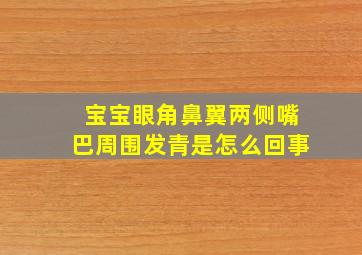 宝宝眼角鼻翼两侧嘴巴周围发青是怎么回事